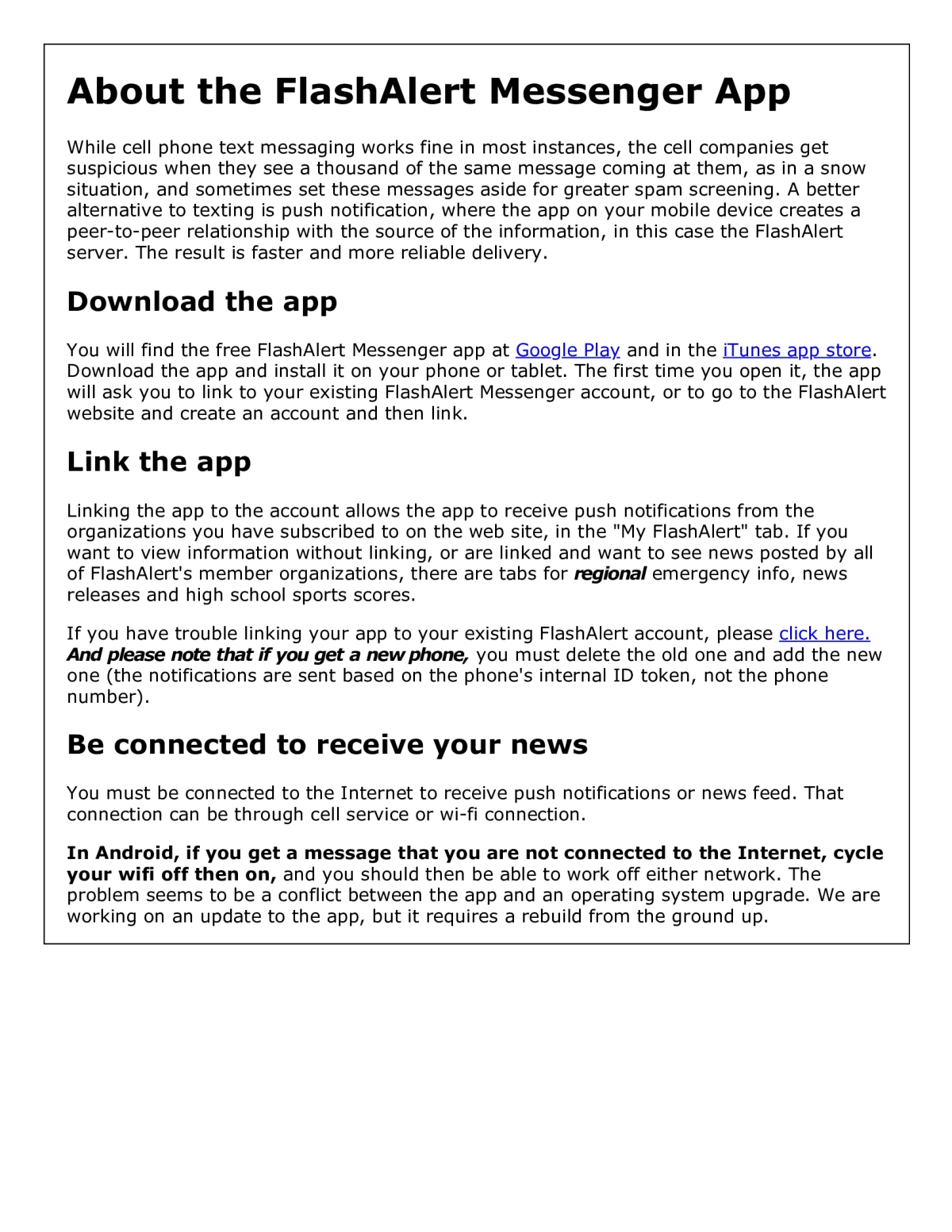 About the FlashAlert Messenger App

While cell phone text messaging works fine in most instances, the cell companies get suspicious when they see a thousand of the same message coming at them, as in a snow situation, and sometimes set these messages aside for greater spam screening. A better alternative to texting is push notification, where the app on your mobile device creates a peer-to-peer relationship with the source of the information, in this case the FlashAlert server. The result is faster and more reliable delivery.

Download the app

You will find the free FlashAlert Messenger app at Google Play and in the iTunes app store. Download the app and install it on your phone or tablet. The first time you open it, the app will ask you to link to your existing FlashAlert Messenger account, or to go to the FlashAlert website and create an account and then link.

Link the app

Linking the app to the account allows the app to receive push notifications from the organizations you have subscribed to on the web site, in the "My FlashAlert" tab. If you want to view information without linking, or are linked and want to see news posted by all of FlashAlert's member organizations, there are tabs for regional emergency info, news releases and high school sports scores.

If you have trouble linking your app to your existing FlashAlert account, please click here. And please note that if you get a new phone, you must delete the old one and add the new one (the notifications are sent based on the phone's internal ID token, not the phone number).

Be connected to receive your news

You must be connected to the Internet to receive push notifications or news feed. That connection can be through cell service or wi-fi connection.

In Android, if you get a message that you are not connected to the Internet, cycle your wifi off then on, and you should then be able to work off either network. The problem seems to be a conflict between the app and an operating system upgrade. We are working on an update to the app, but it requires a rebuild from the ground up.